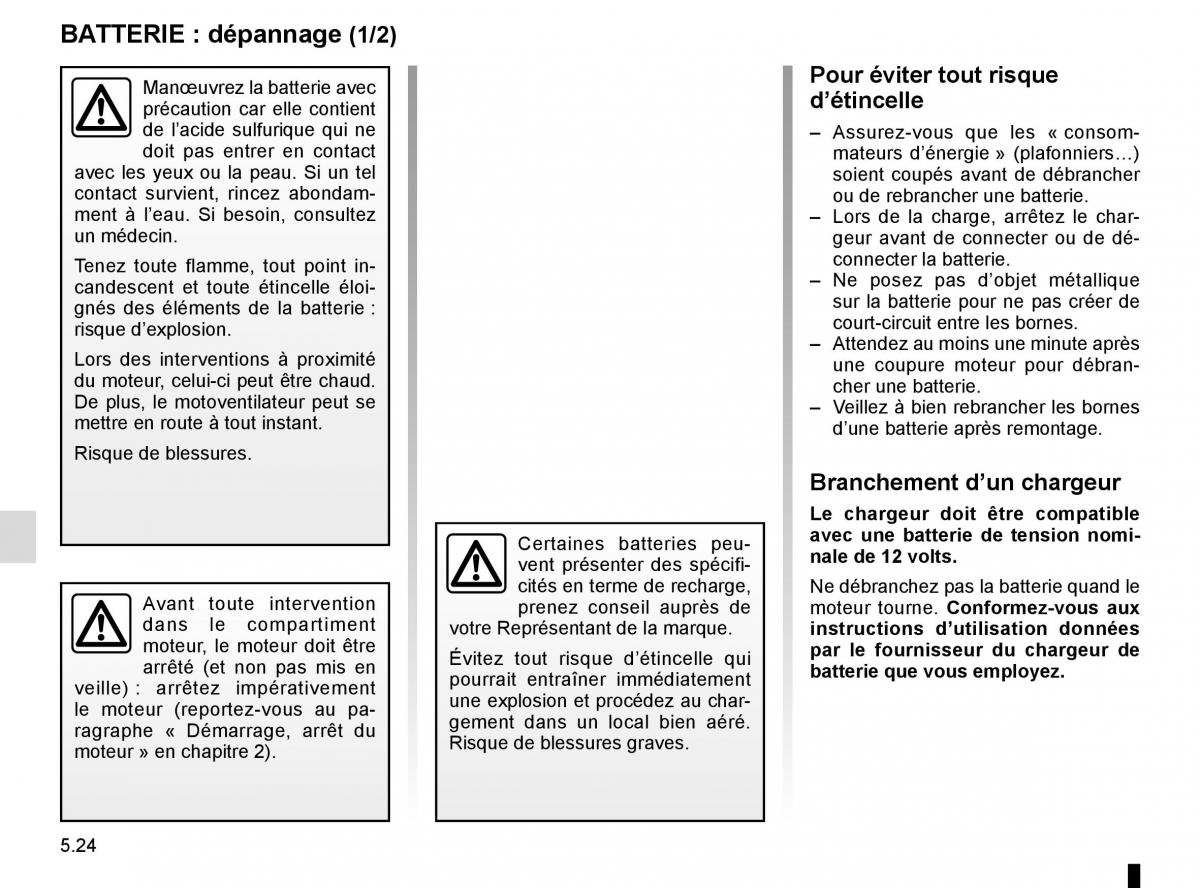 BATTERIE : dépannage (1/2)

Manœuvrez la batterie avec précaution car elle contient de l'acide sulfurique qui ne doit pas entrer en contact avec les yeux ou la peau. Si un tel contact survient, rincez abondamment à l'eau. Si besoin, consultez un médecin.

Tenez toute flamme, tout point incandescent et toute étincelle éloignés des éléments de la batterie : risque d'explosion.

Lors des interventions à proximité du moteur, celui-ci peut être chaud. De plus, le motoventilateur peut se mettre en route à tout instant.

Risque de blessures.

Avant toute intervention dans le compartiment moteur, le moteur doit être arrêté (et non pas mis en veille) : arrêtez impérativement le moteur (reportez-vous au paragraphe « Démarrage, arrêt du moteur » en chapitre 2).

Certaines batteries peuvent présenter des spécificités en terme de recharge, prenez conseil auprès de votre Représentant de la marque.

Évitez tout risque d'étincelle qui pourrait entraîner immédiatement une explosion et procédez au chargement dans un local bien aéré. Risque de blessures graves.

Pour éviter tout risque d'étincelle

– Assurez-vous que les « consommateurs d'énergie » (plafonniers…) soient coupés avant de débrancher ou de rebrancher une batterie.
– Lors de la charge, arrêtez le chargeur avant de connecter ou de déconnecter la batterie.
– Ne posez pas d'objet métallique sur la batterie pour ne pas créer de court-circuit entre les bornes.
– Attendez au moins une minute après une coupure moteur pour débrancher une batterie.
– Veillez à bien rebrancher les bornes d'une batterie après remontage.

Branchement d'un chargeur

Le chargeur doit être compatible avec une batterie de tension nominale de 12 volts.

Ne débranchez pas la batterie quand le moteur tourne. Conformez-vous aux instructions d'utilisation données par le fournisseur du chargeur de batterie que vous employez.

5.24